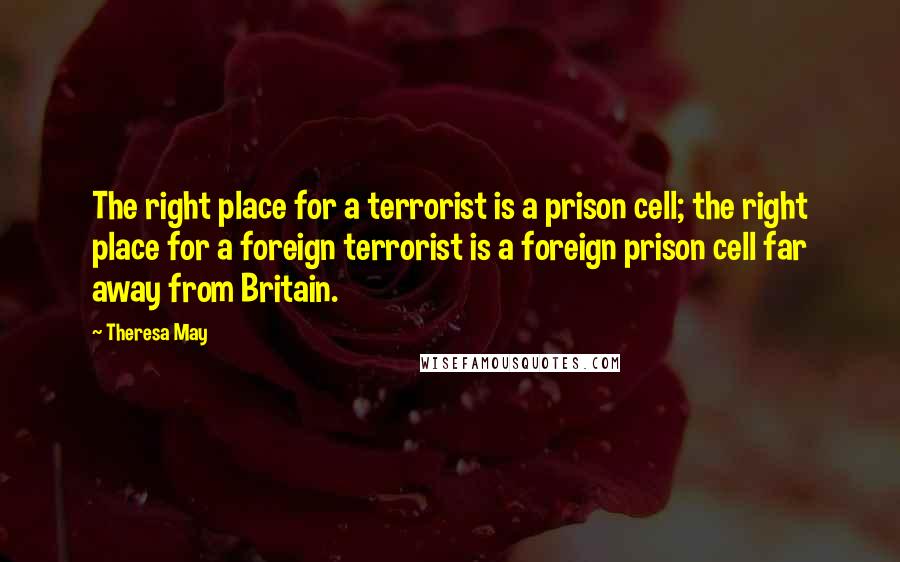 The right place for a terrorist is a prison cell; the right place for a foreign terrorist is a foreign prison cell far away from Britain.

- Theresa May

WISEFAMOUSQUOTES.COM